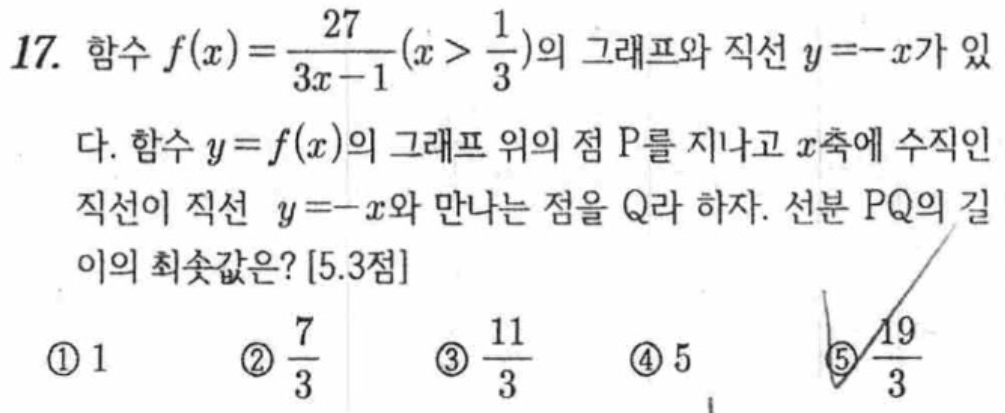 17. 함수 $f(x)=\frac{27}{3x-1}(x>\frac{1}{3})$의 그래프와 직선 $y=-x$가 있다. 함수 $y=f(x)$의 그래프 위의 점 P를 지나고 $x$축에 수직인 직선이 직선 $y=-x$와 만나는 점을 Q라 하자. 선분 PQ의 길이의 최솟값은? [5.3점]

① 1 ② $\frac{7}{3}$ ③ $\frac{11}{3}$ ④ 5 ⑤ $\frac{19}{3}$